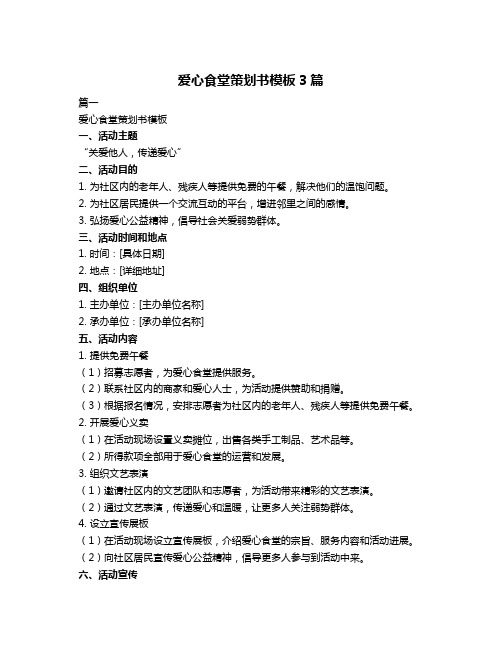 爱心食堂策划书模板 3 篇

篇一

爱心食堂策划书模板

一、活动主题

“关爱他人，传递爱心”

二、活动目的

1. 为社区内的老年人、残疾人等提供免费的午餐，解决他们的温饱问题。

2. 为社区居民提供一个交流互动的平台，增进邻里之间的感情。

3. 弘扬爱心公益精神，倡导社会关爱弱势群体。

三、活动时间和地点

1. 时间：[具体日期]

2. 地点：[详细地址]

四、组织单位

1. 主办单位：[主办单位名称]

2. 承办单位：[承办单位名称]

五、活动内容

1. 提供免费午餐

（1）招募志愿者，为爱心食堂提供服务。

（2）联系社区内的商家和爱心人士，为活动提供赞助和捐赠。

（3）根据报名情况，安排志愿者为社区内的老年人、残疾人等提供免费午餐。

2. 开展爱心义卖

（1）在活动现场设置义卖摊位，出售各类手工制品、艺术品等。

（2）所得款项全部用于爱心食堂的运营和发展。

3. 组织文艺表演

（1）邀请社区内的文艺团队和志愿者，为活动带来精彩的文艺表演。

（2）通过文艺表演，传递爱心和温暖，让更多人关注弱势群体。

4. 设立宣传展板

（1）在活动现场设立宣传展板，介绍爱心食堂的宗旨、服务内容和活动进展。

（2）向社区居民宣传爱心公益精神，倡导更多人参与到活动中来。

六、活动宣传